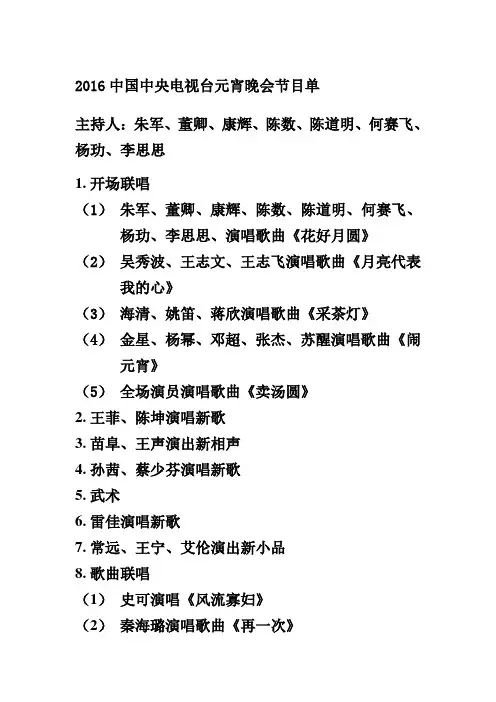 2016 中国中央电视台元宵晚会节目单

主持人：朱军、董卿、康辉、陈数、陈道明、何赛飞、杨玏、李思思

1. 开场联唱

（1） 朱军、董卿、康辉、陈数、陈道明、何赛飞、杨玏、李思思、演唱歌曲《花好月圆》

（2） 吴秀波、王志文、王志飞演唱歌曲《月亮代表我的心》

（3） 海清、姚笛、蒋欣演唱歌曲《采茶灯》

（4） 金星、杨幂、邓超、张杰、苏醒演唱歌曲《闹元宵》

（5） 全场演员演唱歌曲《卖汤圆》

2. 王菲、陈坤演唱新歌

3. 苗阜、王声演出新相声

4. 孙茜、蔡少芬演唱新歌

5. 武术

6. 雷佳演唱新歌

7. 常远、王宁、艾伦演出新小品

8. 歌曲联唱

（1） 史可演唱《风流寡妇》

（2） 秦海璐演唱歌曲《再一次》